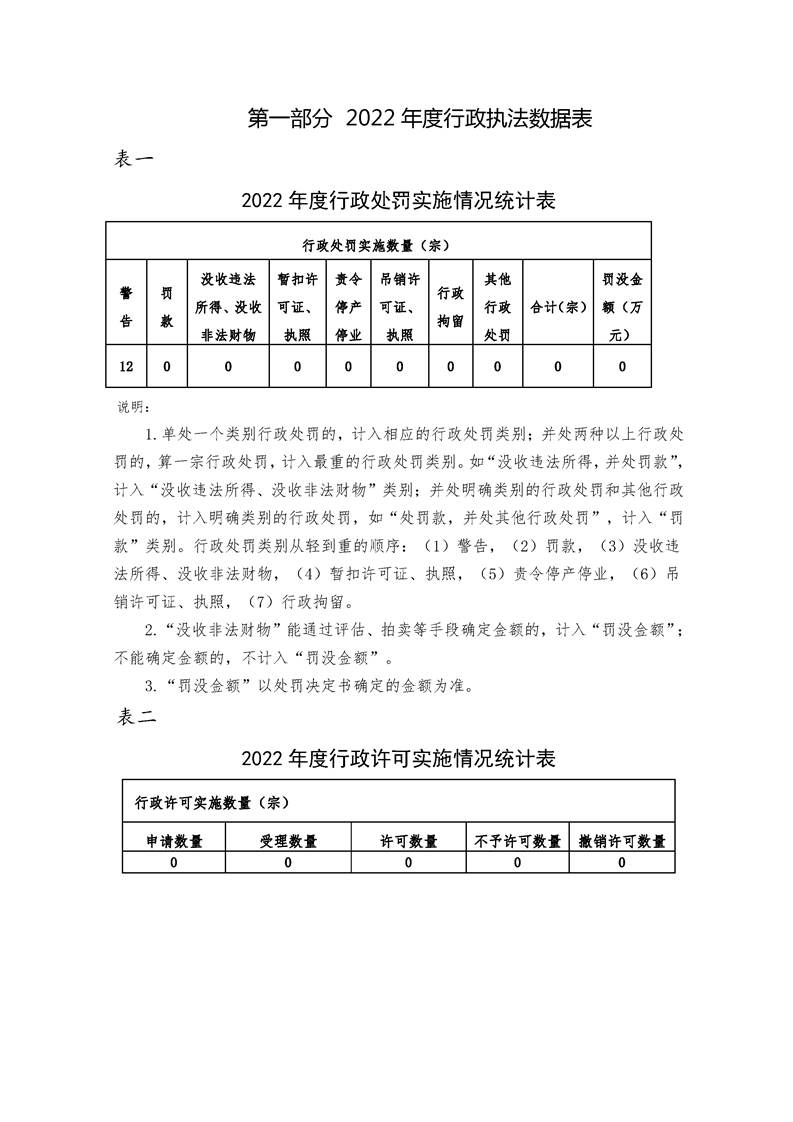 第一部分 2022年度行政执法数据表

表一

2022年度行政处罚实施情况统计表

| 行政处罚实施数量（宗） | | | | | | | | | |
|---|---|---|---|---|---|---|---|---|---|
| 警告 | 罚款 | 没收违法所得、没收非法财物 | 暂扣许可证、执照 | 责令停产停业 | 吊销许可证、执照 | 行政拘留 | 其他行政处罚 | 合计（宗） | 罚没金额（万元） |
| 12 | 0 | 0 | 0 | 0 | 0 | 0 | 0 | 0 | 0 |

说明：

1.单处一个类别行政处罚的，计入相应的行政处罚类别；并处两种以上行政处罚的，算一宗行政处罚，计入最重的行政处罚类别。如“没收违法所得，并处罚款”，计入“没收违法所得、没收非法财物”类别；并处明确类别的行政处罚和其他行政处罚的，计入明确类别的行政处罚，如“处罚款，并处其他行政处罚”，计入“罚款”类别。行政处罚类别从轻到重的顺序：（1）警告，（2）罚款，（3）没收违法所得、没收非法财物，（4）暂扣许可证、执照，（5）责令停产停业，（6）吊销许可证、执照，（7）行政拘留。

2.“没收非法财物”能通过评估、拍卖等手段确定金额的，计入“罚没金额”；不能确定金额的，不计入“罚没金额”。

3.“罚没金额”以处罚决定书确定的金额为准。

表二

2022年度行政许可实施情况统计表

| 行政许可实施数量（宗） | | | | |
|---|---|---|---|---|
| 申请数量 | 受理数量 | 许可数量 | 不予许可数量 | 撤销许可数量 |
| 0 | 0 | 0 | 0 | 0 |